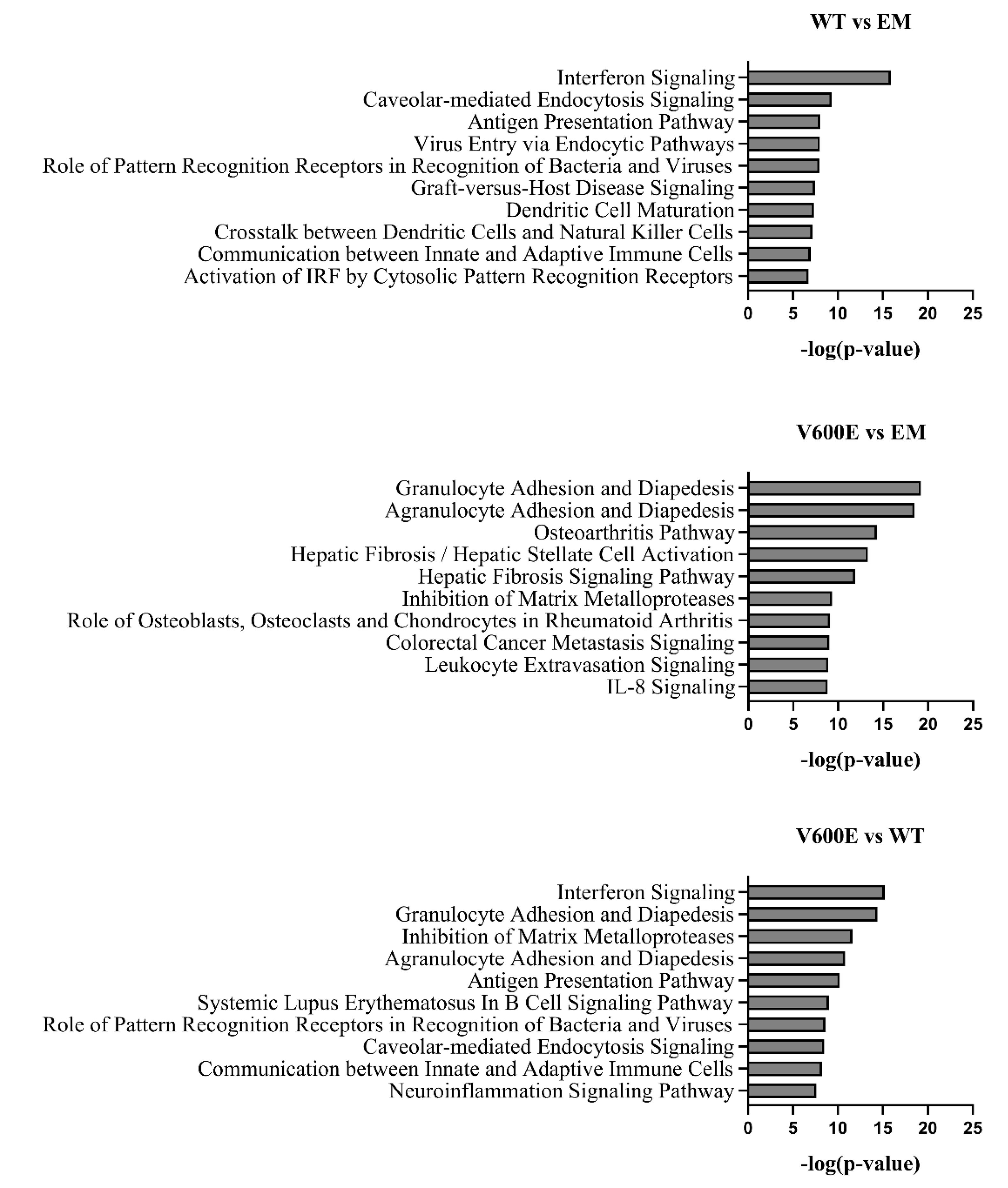 WT vs EM

Interferon Signaling
Caveolar-mediated Endocytosis Signaling
Antigen Presentation Pathway
Virus Entry via Endocytic Pathways
Role of Pattern Recognition Receptors in Recognition of Bacteria and Viruses
Graft-versus-Host Disease Signaling
Dendritic Cell Maturation
Crosstalk between Dendritic Cells and Natural Killer Cells
Communication between Innate and Adaptive Immune Cells
Activation of IRF by Cytosolic Pattern Recognition Receptors

0 5 10 15 20 25

-log(p-value)

V600E vs EM

Granulocyte Adhesion and Diapedesis
Agranulocyte Adhesion and Diapedesis
Osteoarthritis Pathway
Hepatic Fibrosis / Hepatic Stellate Cell Activation
Hepatic Fibrosis Signaling Pathway
Inhibition of Matrix Metalloproteases
Role of Osteoblasts, Osteoclasts and Chondrocytes in Rheumatoid Arthritis
Colorectal Cancer Metastasis Signaling
Leukocyte Extravasation Signaling
IL-8 Signaling

0 5 10 15 20 25

-log(p-value)

V600E vs WT

Interferon Signaling
Granulocyte Adhesion and Diapedesis
Inhibition of Matrix Metalloproteases
Agranulocyte Adhesion and Diapedesis
Antigen Presentation Pathway
Systemic Lupus Erythematosus In B Cell Signaling Pathway
Role of Pattern Recognition Receptors in Recognition of Bacteria and Viruses
Caveolar-mediated Endocytosis Signaling
Communication between Innate and Adaptive Immune Cells
Neuroinflammation Signaling Pathway

0 5 10 15 20 25

-log(p-value)